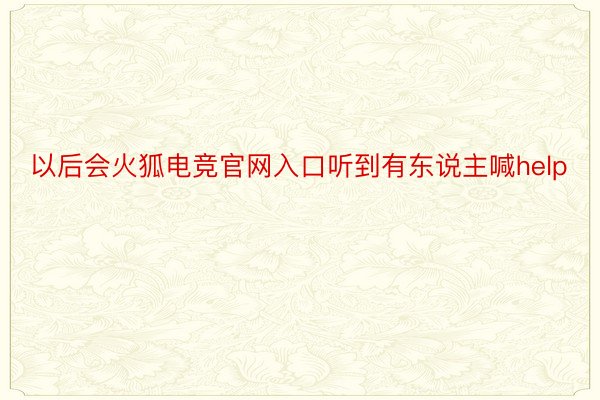 以后会火狐电竞官网入口听到有东说主喊help